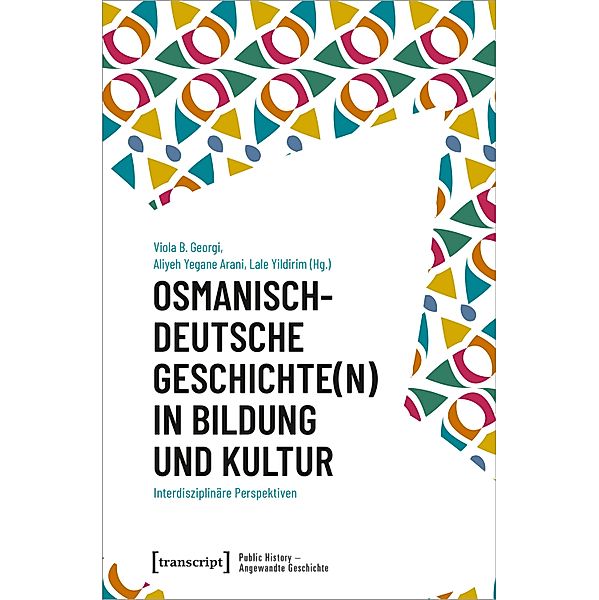 Viola B. Georgi,
Aliyeh Yegane Arani, Lale Yildirim (Hg.)

OSMANISCH-DEUTSCHE GESCHICHTE(N) IN BILDUNG UND KULTUR

Interdisziplinäre Perspektiven

[transcript]

Public History – Angewandte Geschichte